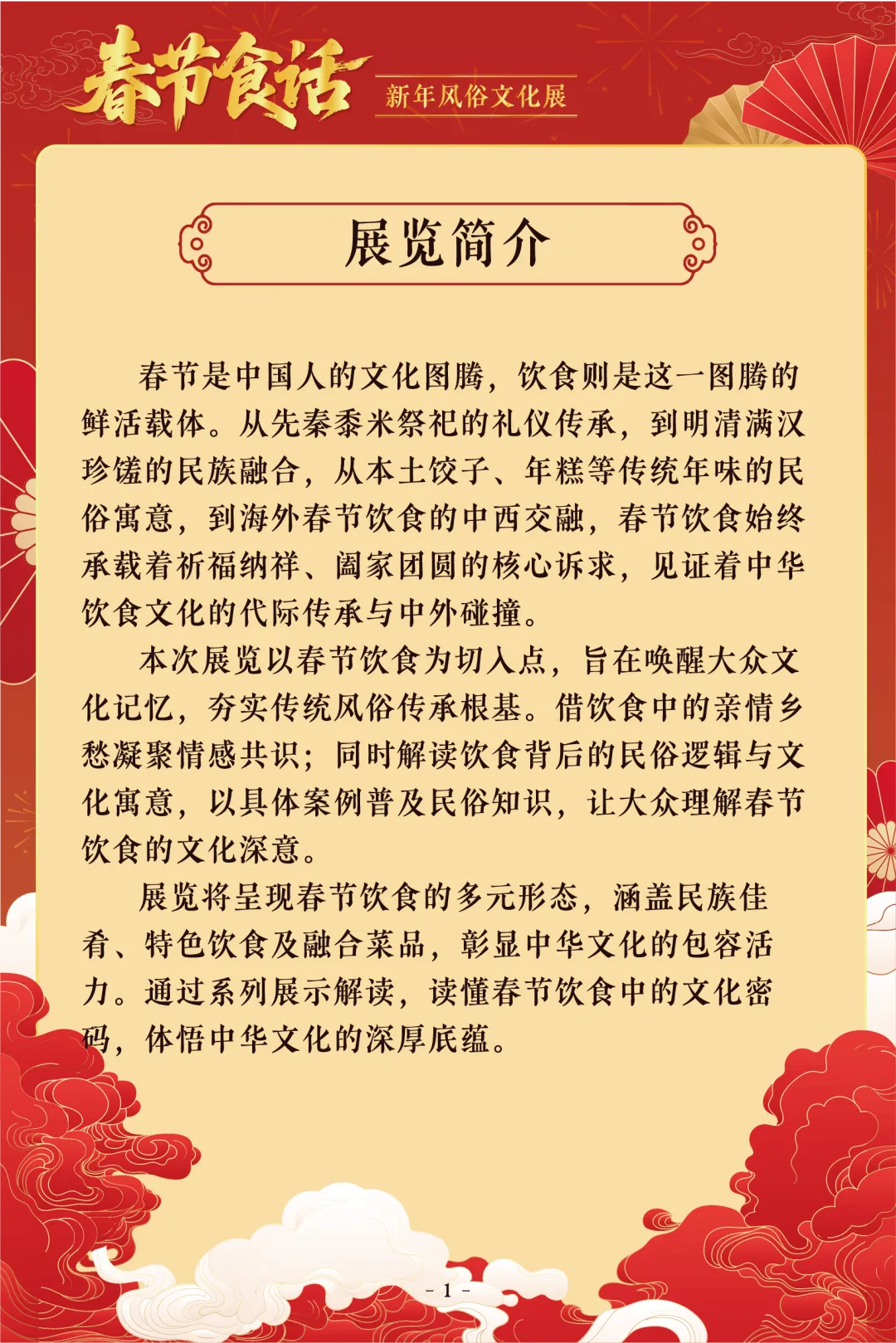 春节食话

新年风俗文化展

展览简介

春节是中国人的文化图腾，饮食则是这一图腾的鲜活载体。从先秦黍米祭祀的礼仪传承，到明清满汉珍馐的民族融合，从本土饺子、年糕等传统年味的民俗寓意，到海外春节饮食的中西交融，春节饮食始终承载着祈福纳祥、阖家团圆的核心诉求，见证着中华饮食文化的代际传承与中外碰撞。

本次展览以春节饮食为切入点，旨在唤醒大众文化记忆，夯实传统风俗传承根基。借饮食中的亲情乡愁凝聚情感共识；同时解读饮食背后的民俗逻辑与文化寓意，以具体案例普及民俗知识，让大众理解春节饮食的文化深意。

展览将呈现春节饮食的多元形态，涵盖民族佳肴、特色饮食及融合菜品，彰显中华文化的包容活力。通过系列展示解读，读懂春节饮食中的文化密码，体悟中华文化的深厚底蕴。

- 1 -